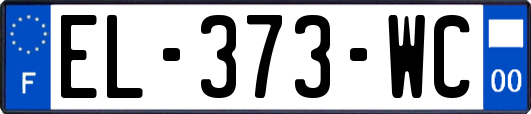 F
EL-373-WC
00